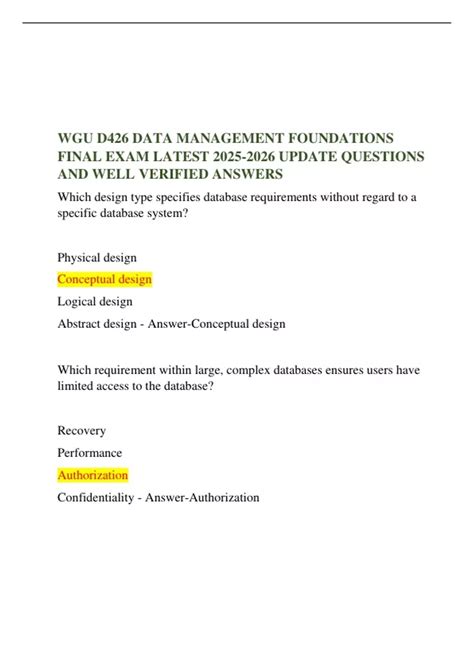 WGU D426 DATA MANAGEMENT FOUNDATIONS FINAL EXAM LATEST 2025-2026 UPDATE QUESTIONS AND WELL VERIFIED ANSWERS

Which design type specifies database requirements without regard to a specific database system?

Physical design

Conceptual design

Logical design

Abstract design - Answer-Conceptual design

Which requirement within large, complex databases ensures users have limited access to the database?

Recovery

Performance

Authorization

Confidentiality - Answer-Authorization